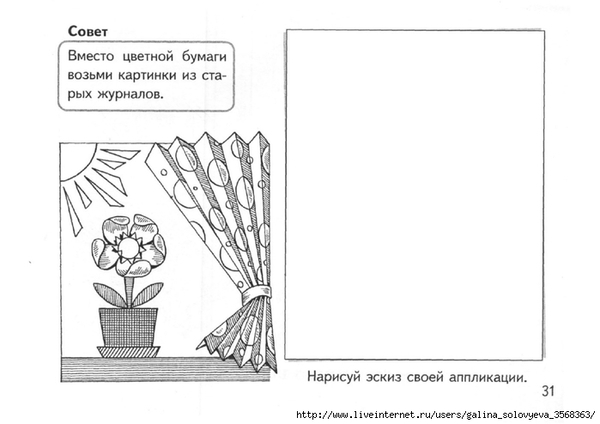 Совет

Вместо цветной бумаги возьми картинки из старых журналов.

Нарисуй эскиз своей аппликации.

31

http://www.liveinternet.ru/users/galina_solovyeva_3568363/